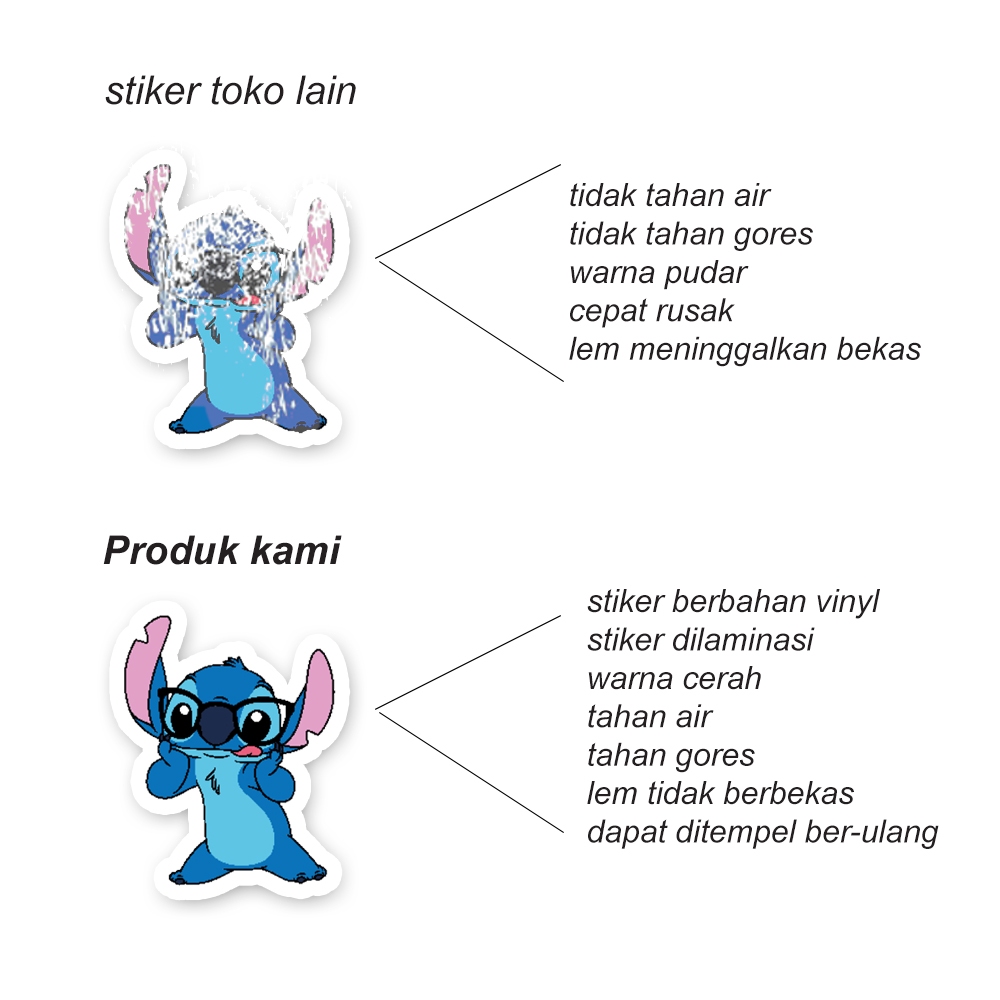 stiker toko lain

tidak tahan air
tidak tahan gores
warna pudar
cepat rusak
lem meninggalkan bekas

Produk kami

stiker berbahan vinyl
stiker dilaminasi
warna cerah
tahan air
tahan gores
lem tidak berbekas
dapat ditempel ber-ulang